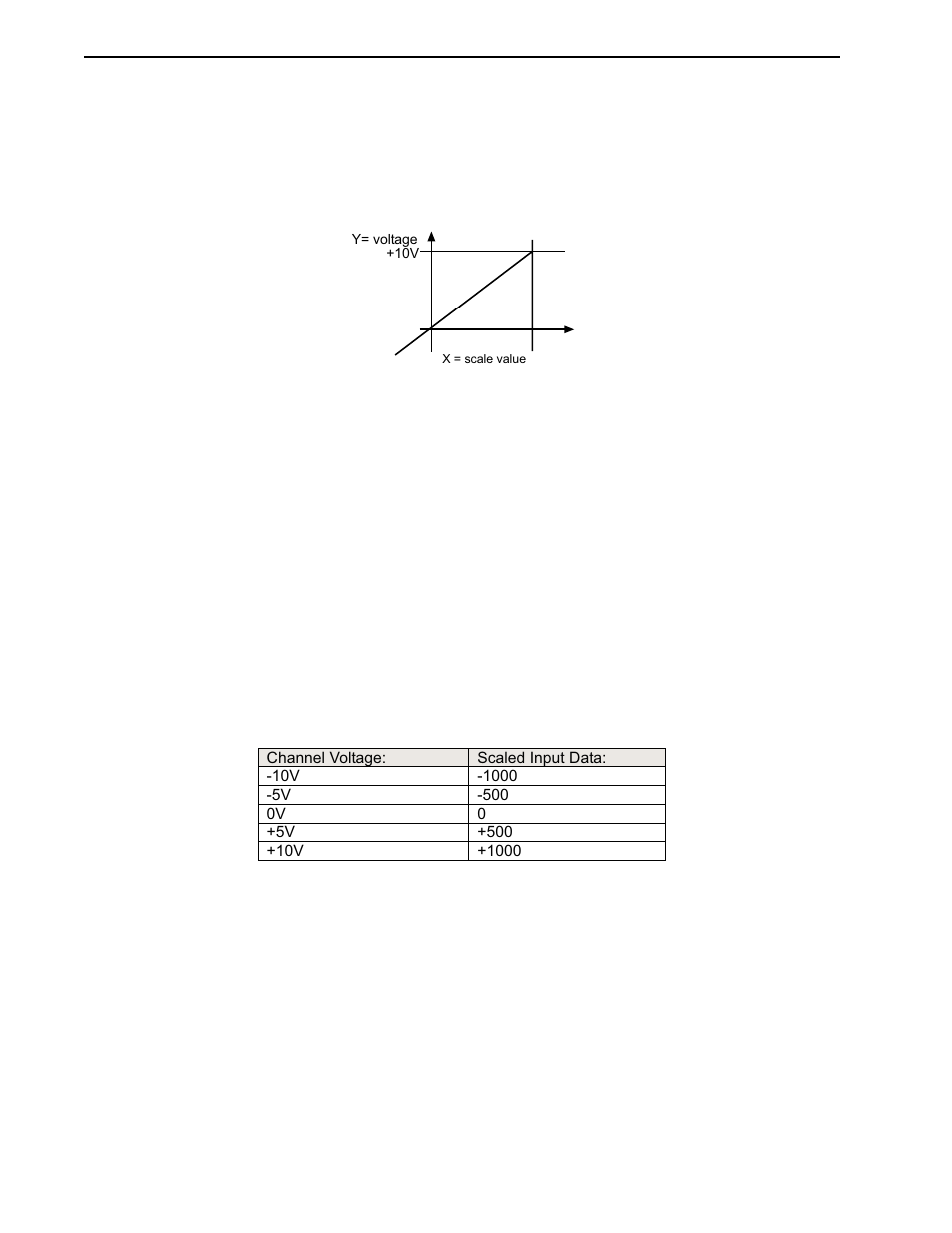 Y= voltage
+10V
X = scale value

| Channel Voltage: | Scaled Input Data: |
|---|---|
| -10V | -1000 |
| -5V | -500 |
| 0V | 0 |
| +5V | +500 |
| +10V | +1000 |